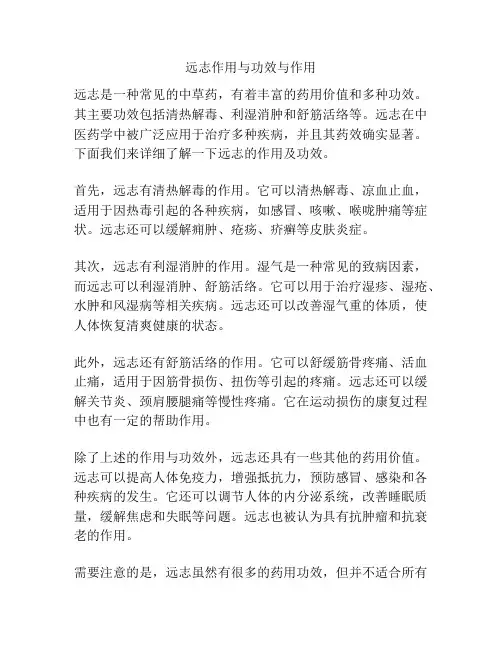 远志作用与功效与作用

远志是一种常见的中草药，有着丰富的药用价值和多种功效。其主要功效包括清热解毒、利湿消肿和舒筋活络等。远志在中医药学中被广泛应用于治疗多种疾病，并且其药效确实显著。下面我们来详细了解一下远志的作用及功效。

首先，远志有清热解毒的作用。它可以清热解毒、凉血止血，适用于因热毒引起的各种疾病，如感冒、咳嗽、喉咙肿痛等症状。远志还可以缓解痈肿、疮疡、疥癣等皮肤炎症。

其次，远志有利湿消肿的作用。湿气是一种常见的致病因素，而远志可以利湿消肿、舒筋活络。它可以用于治疗湿疹、湿疮、水肿和风湿病等相关疾病。远志还可以改善湿气重的体质，使人体恢复清爽健康的状态。

此外，远志还有舒筋活络的作用。它可以舒缓筋骨疼痛、活血止痛，适用于因筋骨损伤、扭伤等引起的疼痛。远志还可以缓解关节炎、颈肩腰腿痛等慢性疼痛。它在运动损伤的康复过程中也有一定的帮助作用。

除了上述的作用与功效外，远志还具有一些其他的药用价值。远志可以提高人体免疫力，增强抵抗力，预防感冒、感染和各种疾病的发生。它还可以调节人体的内分泌系统，改善睡眠质量，缓解焦虑和失眠等问题。远志也被认为具有抗肿瘤和抗衰老的作用。

需要注意的是，远志虽然有很多的药用功效，但并不适合所有